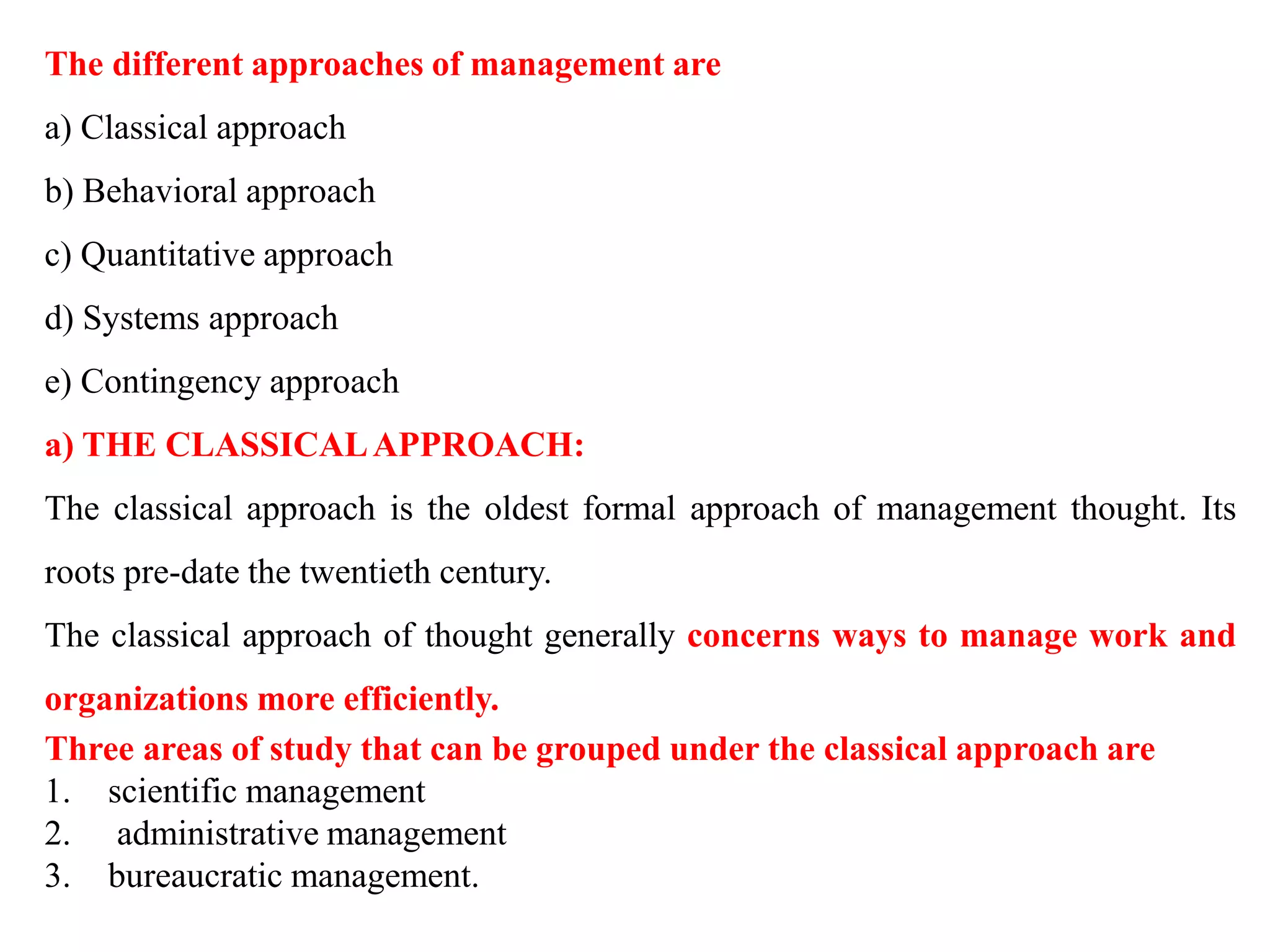 The different approaches of management are

a) Classical approach

b) Behavioral approach

c) Quantitative approach

d) Systems approach

e) Contingency approach

a) THE CLASSICAL APPROACH:

The classical approach is the oldest formal approach of management thought. Its roots pre-date the twentieth century.

The classical approach of thought generally concerns ways to manage work and organizations more efficiently.

Three areas of study that can be grouped under the classical approach are

1. scientific management
2. administrative management
3. bureaucratic management.